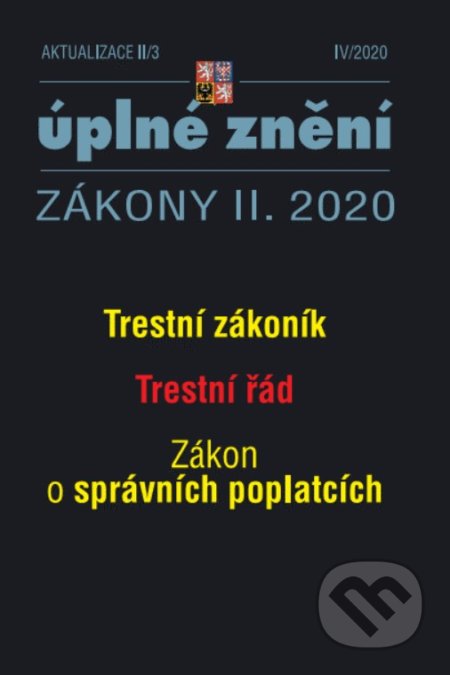 AKTUALIZACE II/3

IV/2020

úplné znění

ZÁKONY II. 2020

Trestní zákoník

Trestní řád

Zákon o správních poplatcích